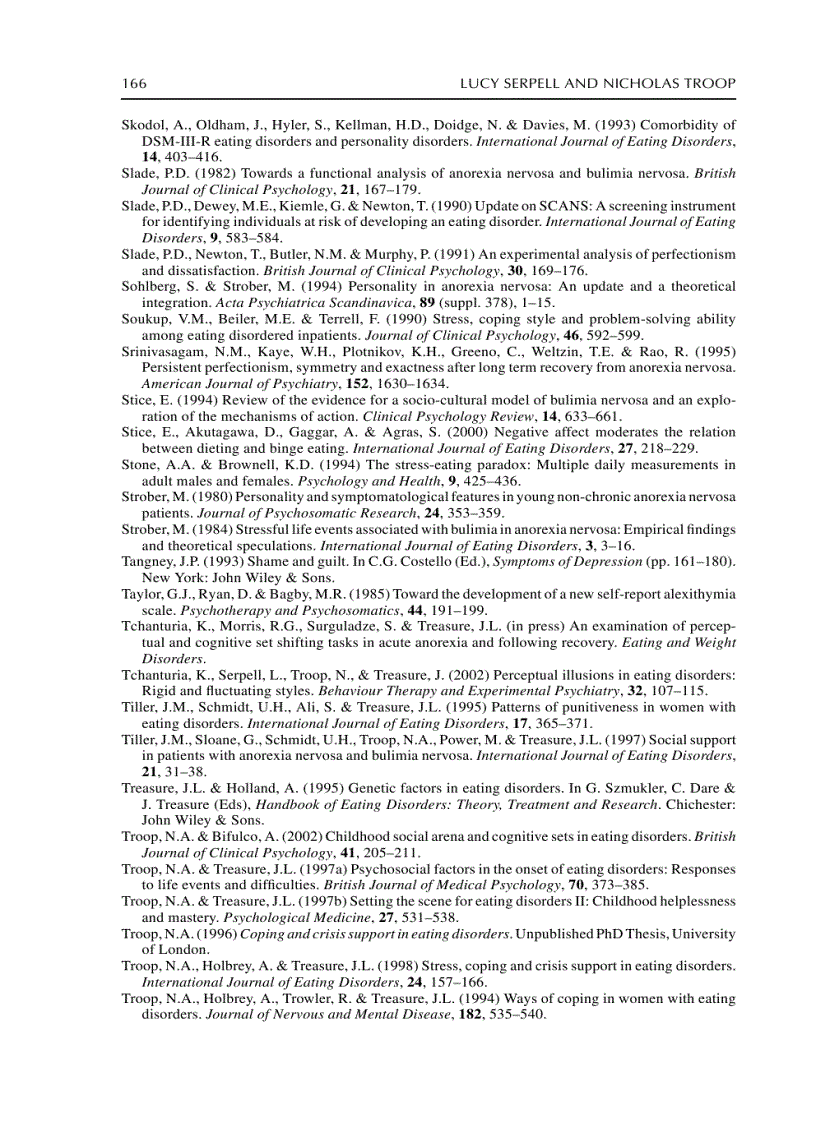 166 LUCY SERPELL AND NICHOLAS TROOP

Skodol, A., Oldham, J., Hyler, S., Kellman, H.D., Doidge, N. & Davies, M. (1993) Comorbidity of DSM-III-R eating disorders and personality disorders. International Journal of Eating Disorders, 14, 403–416.
Slade, P.D. (1982) Towards a functional analysis of anorexia nervosa and bulimia nervosa. British Journal of Clinical Psychology, 21, 167–179.
Slade, P.D., Dewey, M.E., Kiemle, G. & Newton, T. (1990) Update on SCANS: A screening instrument for identifying individuals at risk of developing an eating disorder. International Journal of Eating Disorders, 9, 583–584.
Slade, P.D., Newton, T., Butler, N.M. & Murphy, P. (1991) An experimental analysis of perfectionism and dissatisfaction. British Journal of Clinical Psychology, 30, 169–176.
Sohlberg, S. & Strober, M. (1994) Personality in anorexia nervosa: An update and a theoretical integration. Acta Psychiatrica Scandinavica, 89 (suppl. 378), 1–15.
Soukup, V.M., Beiler, M.E. & Terrell, F. (1990) Stress, coping style and problem-solving ability among eating disordered inpatients. Journal of Clinical Psychology, 46, 592–599.
Srinivasagam, N.M., Kaye, W.H., Plotnikov, K.H., Greeno, C., Weltzin, T.E. & Rao, R. (1995) Persistent perfectionism, symmetry and exactness after long term recovery from anorexia nervosa. American Journal of Psychiatry, 152, 1630–1634.
Stice, E. (1994) Review of the evidence for a socio-cultural model of bulimia nervosa and an exploration of the mechanisms of action. Clinical Psychology Review, 14, 633–661.
Stice, E., Akutagawa, D., Gaggar, A. & Agras, S. (2000) Negative affect moderates the relation between dieting and binge eating. International Journal of Eating Disorders, 27, 218–229.
Stone, A.A. & Brownell, K.D. (1994) The stress-eating paradox: Multiple daily measurements in adult males and females. Psychology and Health, 9, 425–436.
Strober, M. (1980) Personality and symptomatological features in young non-chronic anorexia nervosa patients. Journal of Psychosomatic Research, 24, 353–359.
Strober, M. (1984) Stressful life events associated with bulimia in anorexia nervosa: Empirical findings and theoretical speculations. International Journal of Eating Disorders, 3, 3–16.
Tangney, J.P. (1993) Shame and guilt. In C.G. Costello (Ed.), Symptoms of Depression (pp. 161–180). New York: John Wiley & Sons.
Taylor, G.J., Ryan, D. & Bagby, M.R. (1985) Toward the development of a new self-report alexithymia scale. Psychotherapy and Psychosomatics, 44, 191–199.
Tchanturia, K., Morris, R.G., Surguladze, S. & Treasure, J.L. (in press) An examination of perceptual and cognitive set shifting tasks in acute anorexia and following recovery. Eating and Weight Disorders.
Tchanturia, K., Serpell, L., Troop, N., & Treasure, J. (2002) Perceptual illusions in eating disorders: Rigid and fluctuating styles. Behaviour Therapy and Experimental Psychiatry, 32, 107–115.
Tiller, J.M., Schmidt, U.H., Ali, S. & Treasure, J.L. (1995) Patterns of punitiveness in women with eating disorders. International Journal of Eating Disorders, 17, 365–371.
Tiller, J.M., Sloane, G., Schmidt, U.H., Troop, N.A., Power, M. & Treasure, J.L. (1997) Social support in patients with anorexia nervosa and bulimia nervosa. International Journal of Eating Disorders, 21, 31–38.
Treasure, J.L. & Holland, A. (1995) Genetic factors in eating disorders. In G. Szmukler, C. Dare & J. Treasure (Eds), Handbook of Eating Disorders: Theory, Treatment and Research. Chichester: John Wiley & Sons.
Troop, N.A. & Bifulco, A. (2002) Childhood social arena and cognitive sets in eating disorders. British Journal of Clinical Psychology, 41, 205–211.
Troop, N.A. & Treasure, J.L. (1997a) Psychosocial factors in the onset of eating disorders: Responses to life events and difficulties. British Journal of Medical Psychology, 70, 373–385.
Troop, N.A. & Treasure, J.L. (1997b) Setting the scene for eating disorders II: Childhood helplessness and mastery. Psychological Medicine, 27, 531–538.
Troop, N.A. (1996) Coping and crisis support in eating disorders. Unpublished PhD Thesis, University of London.
Troop, N.A., Holbrey, A. & Treasure, J.L. (1998) Stress, coping and crisis support in eating disorders. International Journal of Eating Disorders, 24, 157–166.
Troop, N.A., Holbrey, A., Trowler, R. & Treasure, J.L. (1994) Ways of coping in women with eating disorders. Journal of Nervous and Mental Disease, 182, 535–540.